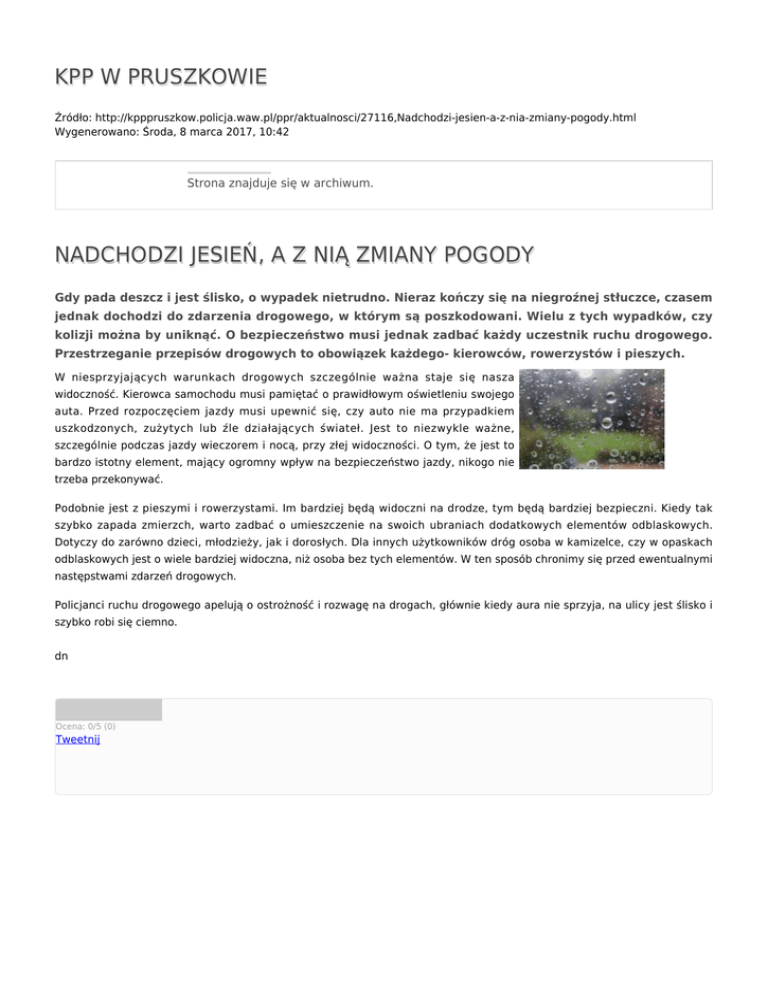 KPP W PRUSZKOWIE

Źródło: http://kpppruszkow.policja.waw.pl/ppr/aktualnosci/27116,Nadchodzi-jesien-a-z-nia-zmiany-pogody.html
Wygenerowano: Środa, 8 marca 2017, 10:42

Strona znajduje się w archiwum.

NADCHODZI JESIEŃ, A Z NIĄ ZMIANY POGODY

Gdy pada deszcz i jest ślisko, o wypadek nietrudno. Nieraz kończy się na niegroźnej stłuczce, czasem jednak dochodzi do zdarzenia drogowego, w którym są poszkodowani. Wielu z tych wypadków, czy kolizji można by uniknąć. O bezpieczeństwo musi jednak zadbać każdy uczestnik ruchu drogowego. Przestrzeganie przepisów drogowych to obowiązek każdego- kierowców, rowerzystów i pieszych.

W niesprzyjających warunkach drogowych szczególnie ważna staje się nasza widoczność. Kierowca samochodu musi pamiętać o prawidłowym oświetleniu swojego auta. Przed rozpoczęciem jazdy musi upewnić się, czy auto nie ma przypadkiem uszkodzonych, zużytych lub źle działających świateł. Jest to niezwykle ważne, szczególnie podczas jazdy wieczorem i nocą, przy złej widoczności. O tym, że jest to bardzo istotny element, mający ogromny wpływ na bezpieczeństwo jazdy, nikogo nie trzeba przekonywać.

Podobnie jest z pieszymi i rowerzystami. Im bardziej będą widoczni na drodze, tym będą bardziej bezpieczni. Kiedy tak szybko zapada zmierzch, warto zadbać o umieszczenie na swoich ubraniach dodatkowych elementów odblaskowych. Dotyczy do zarówno dzieci, młodzieży, jak i dorosłych. Dla innych użytkowników dróg osoba w kamizelce, czy w opaskach odblaskowych jest o wiele bardziej widoczna, niż osoba bez tych elementów. W ten sposób chronimy się przed ewentualnymi następstwami zdarzeń drogowych.

Policjanci ruchu drogowego apelują o ostrożność i rozwagę na drogach, głównie kiedy aura nie sprzyja, na ulicy jest ślisko i szybko robi się ciemno.

dn

Ocena: 0/5 (0)
Tweetnij